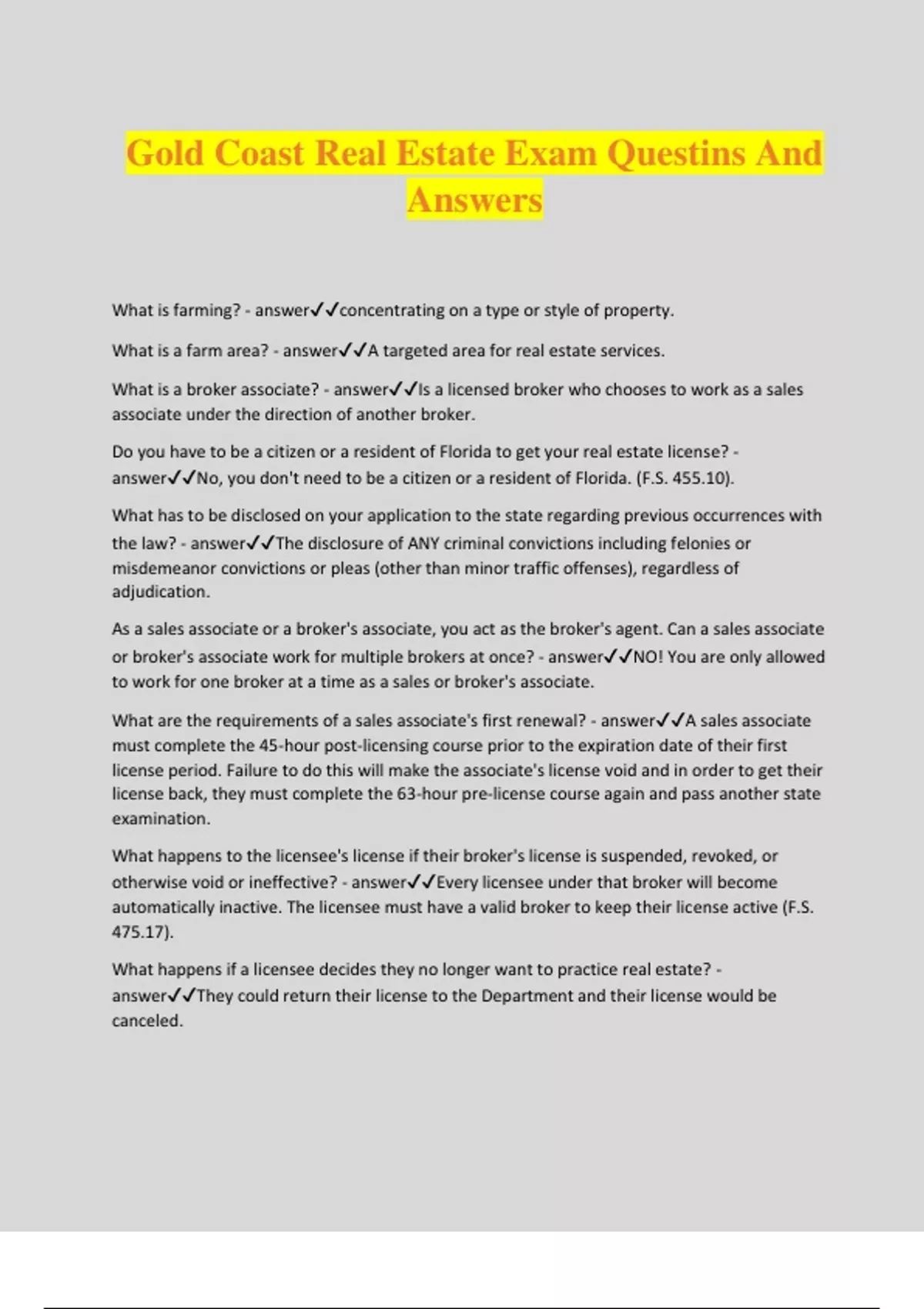 Gold Coast Real Estate Exam Questins And Answers

What is farming? - answer✓✓concentrating on a type or style of property.

What is a farm area? - answer✓✓A targeted area for real estate services.

What is a broker associate? - answer✓✓Is a licensed broker who chooses to work as a sales associate under the direction of another broker.

Do you have to be a citizen or a resident of Florida to get your real estate license? - answer✓✓No, you don't need to be a citizen or a resident of Florida. (F.S. 455.10).

What has to be disclosed on your application to the state regarding previous occurrences with the law? - answer✓✓The disclosure of ANY criminal convictions including felonies or misdemeanor convictions or pleas (other than minor traffic offenses), regardless of adjudication.

As a sales associate or a broker's associate, you act as the broker's agent. Can a sales associate or broker's associate work for multiple brokers at once? - answer✓✓NO! You are only allowed to work for one broker at a time as a sales or broker's associate.

What are the requirements of a sales associate's first renewal? - answer✓✓A sales associate must complete the 45-hour post-licensing course prior to the expiration date of their first license period. Failure to do this will make the associate's license void and in order to get their license back, they must complete the 63-hour pre-license course again and pass another state examination.

What happens to the licensee's license if their broker's license is suspended, revoked, or otherwise void or ineffective? - answer✓✓Every licensee under that broker will become automatically inactive. The licensee must have a valid broker to keep their license active (F.S. 475.17).

What happens if a licensee decides they no longer want to practice real estate? - answer✓✓They could return their license to the Department and their license would be canceled.